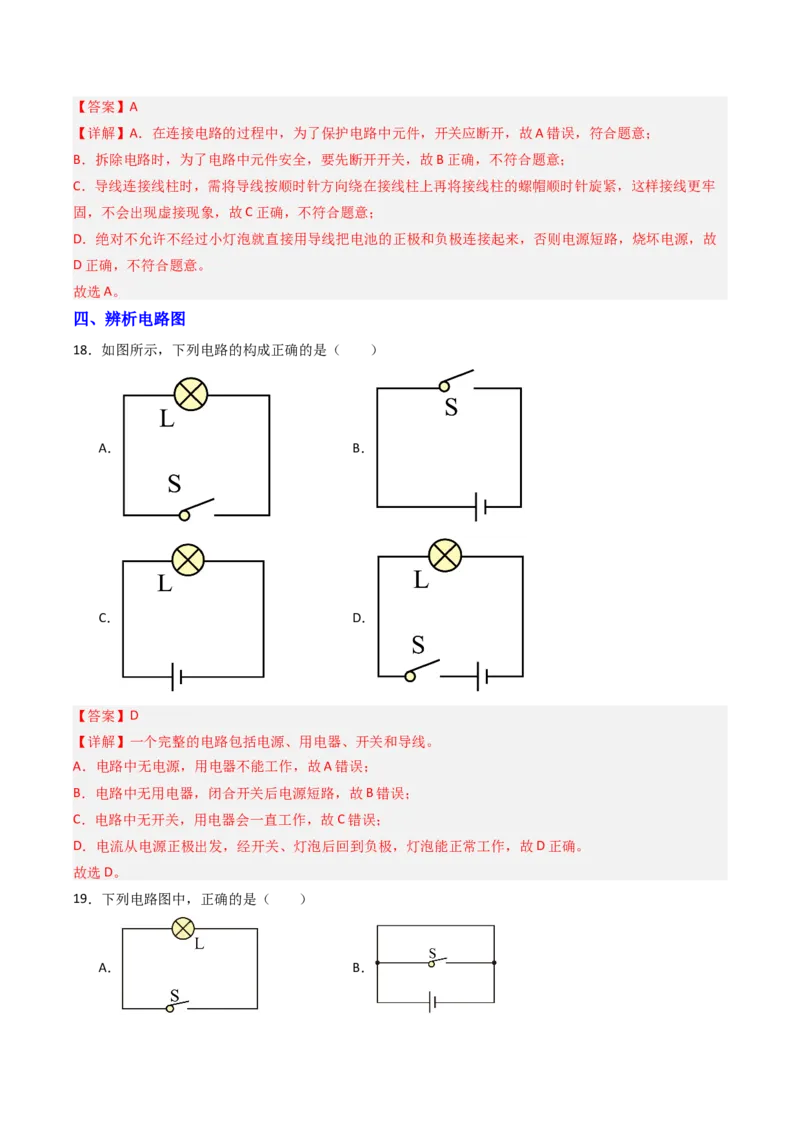 【答案】A

【详解】A．在连接电路的过程中，为了保护电路中元件，开关应断开，故A错误，符合题意；

B．拆除电路时，为了电路中元件安全，要先断开开关，故B正确，不符合题意；

C．导线连接线柱时，需将导线按顺时针方向绕在接线柱上再将接线柱的螺帽顺时针旋紧，这样接线更牢固，不会出现虚接现象，故C正确，不符合题意；

D．绝对不允许不经过小灯泡就直接用导线把电池的正极和负极连接起来，否则电源短路，烧坏电源，故D正确，不符合题意。

故选A。

四、辨析电路图

18．如图所示，下列电路的构成正确的是（　　）

A.
L
S

B.
S

C.
L

D.
L
S

【答案】D

【详解】一个完整的电路包括电源、用电器、开关和导线。

A．电路中无电源，用电器不能工作，故A错误；

B．电路中无用电器，闭合开关后电源短路，故B错误；

C．电路中无开关，用电器会一直工作，故C错误；

D．电流从电源正极出发，经开关、灯泡后回到负极，灯泡能正常工作，故D正确。

故选D。

19．下列电路图中，正确的是（　　）

A.
L
S

B.
S